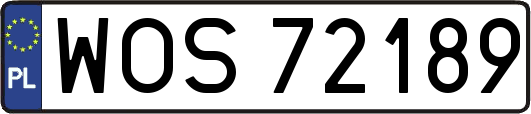 PL
WOS 72189